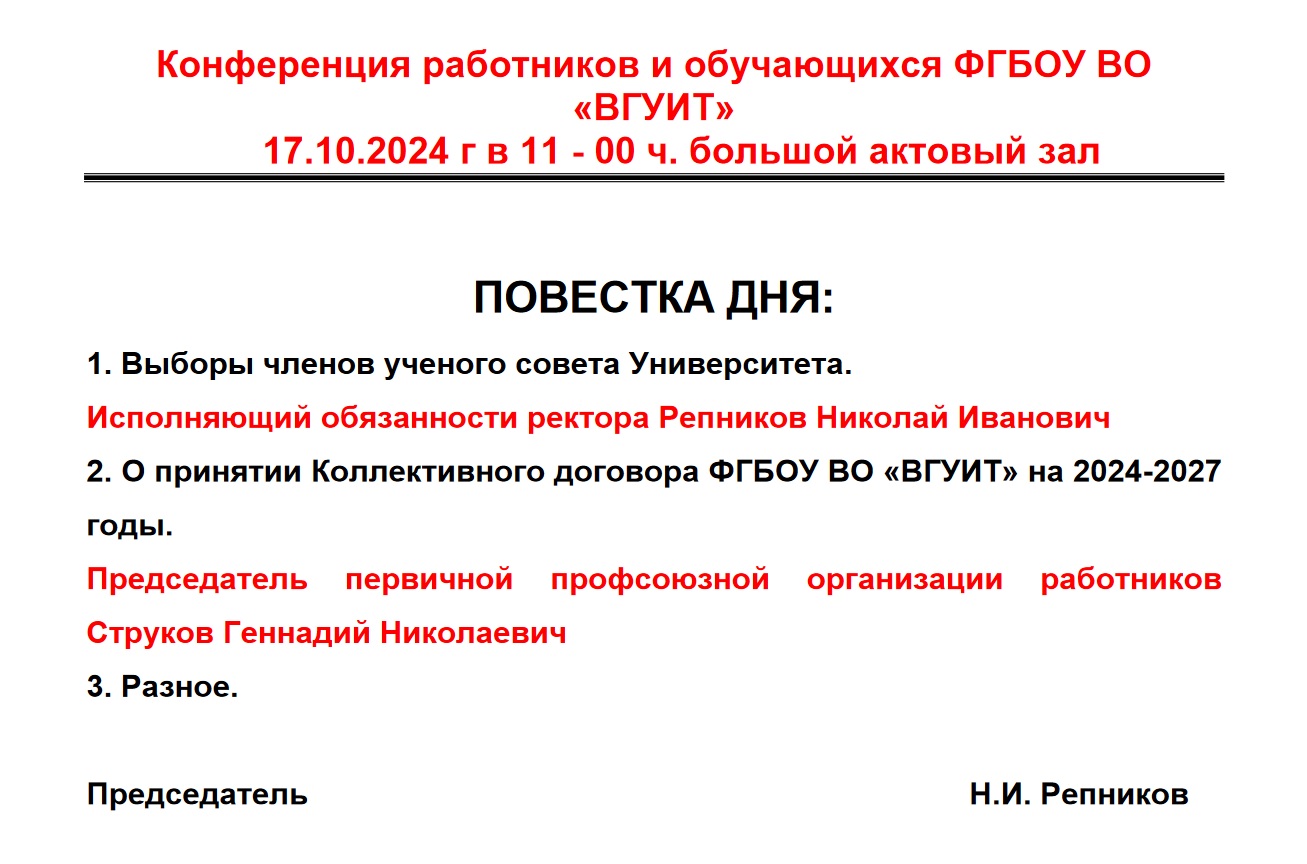 Конференция работников и обучающихся ФГБОУ ВО «ВГУИТ»
17.10.2024 г в 11 - 00 ч. большой актовый зал

ПОВЕСТКА ДНЯ:

1. Выборы членов ученого совета Университета.

Исполняющий обязанности ректора Репников Николай Иванович

2. О принятии Коллективного договора ФГБОУ ВО «ВГУИТ» на 2024-2027 годы.

Председатель первичной профсоюзной организации работников Струков Геннадий Николаевич

3. Разное.

Председатель Н.И. Репников